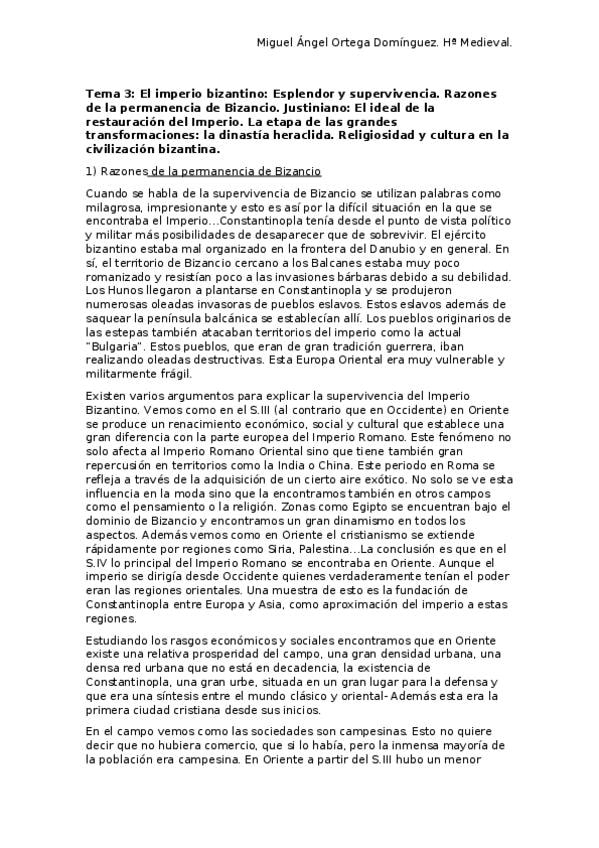 Miguel Ángel Ortega Domínguez. Hª Medieval.

Tema 3: El imperio bizantino: Esplendor y supervivencia. Razones de la permanencia de Bizancio. Justiniano: El ideal de la restauración del Imperio. La etapa de las grandes transformaciones: la dinastía heraclida. Religiosidad y cultura en la civilización bizantina.

1) Razones de la permanencia de Bizancio

Cuando se habla de la supervivencia de Bizancio se utilizan palabras como milagrosa, impresionante y esto es así por la difícil situación en la que se encontraba el Imperio...Constantinopla tenía desde el punto de vista político y militar más posibilidades de desaparecer que de sobrevivir. El ejército bizantino estaba mal organizado en la frontera del Danubio y en general. En sí, el territorio de Bizancio cercano a los Balcanes estaba muy poco romanizado y resistían poco a las invasiones bárbaras debido a su debilidad. Los Hunos llegaron a plantarse en Constantinopla y se produjeron numerosas oleadas invasoras de pueblos eslavos. Estos eslavos además de saquear la península balcánica se establecían allí. Los pueblos originarios de las estepas también atacaban territorios del imperio como la actual "Bulgaria". Estos pueblos, que eran de gran tradición guerrera, iban realizando oleadas destructivas. Esta Europa Oriental era muy vulnerable y militarmente frágil.

Existen varios argumentos para explicar la supervivencia del Imperio Bizantino. Vemos como en el S.III (al contrario que en Occidente) en Oriente se produce un renacimiento económico, social y cultural que establece una gran diferencia con la parte europea del Imperio Romano. Este fenómeno no solo afecta al Imperio Romano Oriental sino que tiene también gran repercusión en territorios como la India o China. Este periodo en Roma se refleja a través de la adquisición de un cierto aire exótico. No solo se ve esta influencia en la moda sino que la encontramos también en otros campos como el pensamiento o la religión. Zonas como Egipto se encuentran bajo el dominio de Bizancio y encontramos un gran dinamismo en todos los aspectos. Además vemos como en Oriente el cristianismo se extiende rápidamente por regiones como Siria, Palestina...La conclusión es que en el S.IV lo principal del Imperio Romano se encontraba en Oriente. Aunque el imperio se dirigía desde Occidente quienes verdaderamente tenían el poder eran las regiones orientales. Una muestra de esto es la fundación de Constantinopla entre Europa y Asia, como aproximación del imperio a estas regiones.

Estudiando los rasgos económicos y sociales encontramos que en Oriente existe una relativa prosperidad del campo, una gran densidad urbana, una densa red urbana que no está en decadencia, la existencia de Constantinopla, una gran urbe, situada en un gran lugar para la defensa y que era una síntesis entre el mundo clásico y oriental- Además esta era la primera ciudad cristiana desde sus inicios.

En el campo vemos como las sociedades son campesinas. Esto no quiere decir que no hubiera comercio, que si lo había, pero la inmensa mayoría de la población era campesina. En Oriente a partir del S.III hubo un menor